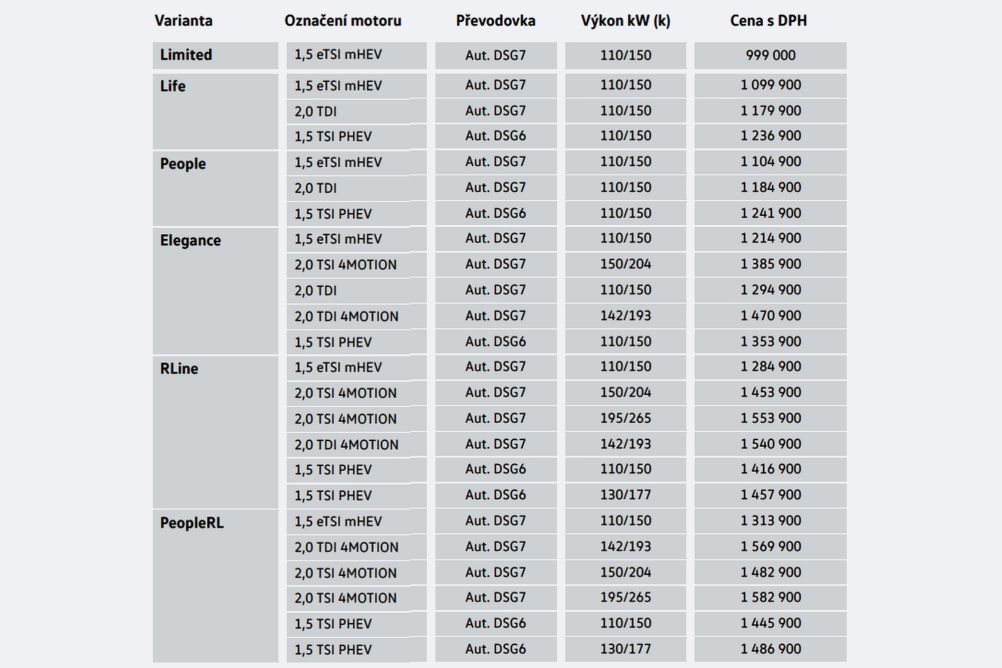 | Varianta | Označení motoru | Převodovka | Výkon kW (k) | Cena s DPH |
|---|---|---|---|---|
| Limited | 1,5 eTSI mHEV | Aut. DSG7 | 110/150 | 999 000 |
| Life | 1,5 eTSI mHEV | Aut. DSG7 | 110/150 | 1 099 900 |
| | 2,0 TDI | Aut. DSG7 | 110/150 | 1 179 900 |
| | 1,5 TSI PHEV | Aut. DSG6 | 110/150 | 1 236 900 |
| People | 1,5 eTSI mHEV | Aut. DSG7 | 110/150 | 1 104 900 |
| | 2,0 TDI | Aut. DSG7 | 110/150 | 1 184 900 |
| | 1,5 TSI PHEV | Aut. DSG6 | 110/150 | 1 241 900 |
| Elegance | 1,5 eTSI mHEV | Aut. DSG7 | 110/150 | 1 214 900 |
| | 2,0 TSI 4MOTION | Aut. DSG7 | 150/204 | 1 385 900 |
| | 2,0 TDI | Aut. DSG7 | 110/150 | 1 294 900 |
| | 2,0 TDI 4MOTION | Aut. DSG7 | 142/193 | 1 470 900 |
| | 1,5 TSI PHEV | Aut. DSG6 | 110/150 | 1 353 900 |
| RLine | 1,5 eTSI mHEV | Aut. DSG7 | 110/150 | 1 284 900 |
| | 2,0 TSI 4MOTION | Aut. DSG7 | 150/204 | 1 453 900 |
| | 2,0 TSI 4MOTION | Aut. DSG7 | 195/265 | 1 553 900 |
| | 2,0 TDI 4MOTION | Aut. DSG7 | 142/193 | 1 540 900 |
| | 1,5 TSI PHEV | Aut. DSG6 | 110/150 | 1 416 900 |
| | 1,5 TSI PHEV | Aut. DSG6 | 130/177 | 1 457 900 |
| PeopleRL | 1,5 eTSI mHEV | Aut. DSG7 | 110/150 | 1 313 900 |
| | 2,0 TDI 4MOTION | Aut. DSG7 | 142/193 | 1 569 900 |
| | 2,0 TSI 4MOTION | Aut. DSG7 | 150/204 | 1 482 900 |
| | 2,0 TSI 4MOTION | Aut. DSG7 | 195/265 | 1 582 900 |
| | 1,5 TSI PHEV | Aut. DSG6 | 110/150 | 1 445 900 |
| | 1,5 TSI PHEV | Aut. DSG6 | 130/177 | 1 486 900 |